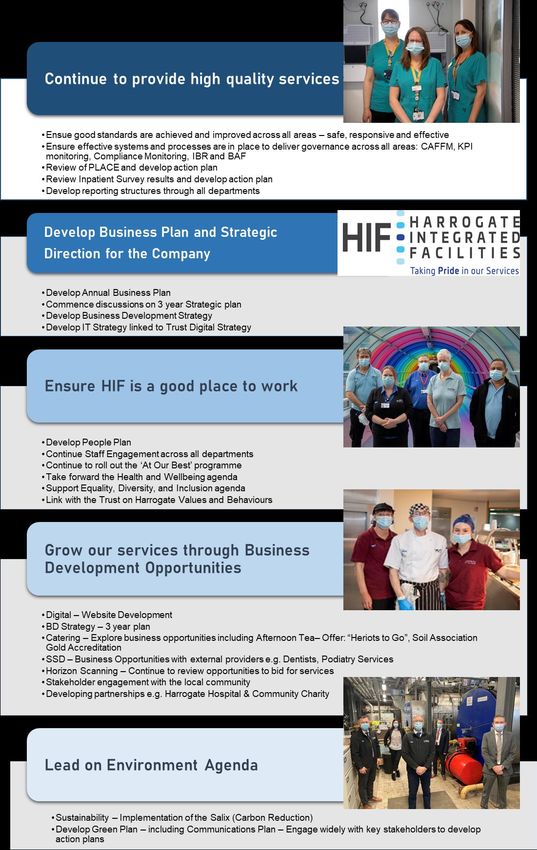 Continue to provide high quality services

• Ensue good standards are achieved and improved across all areas – safe, responsive and effective
• Ensure effective systems and processes are in place to deliver governance across all areas: CAFFM, KPI monitoring, Compliance Monitoring, IBR and BAF
• Review of PLACE and develop action plan
• Review Inpatient Survey results and develop action plan
• Develop reporting structures through all departments

Develop Business Plan and Strategic Direction for the Company

HIF HARROGATE INTEGRATED FACILITIES
Taking Pride in our Services

• Develop Annual Business Plan
• Commence discussions on 3 year Strategic plan
• Develop Business Development Strategy
• Develop IT Strategy linked to Trust Digital Strategy

Ensure HIF is a good place to work

• Develop People Plan
• Continue Staff Engagement across all departments
• Continue to roll out the 'At Our Best' programme
• Take forward the Health and Wellbeing agenda
• Support Equality, Diversity, and Inclusion agenda
• Link with the Trust on Harrogate Values and Behaviours

Grow our services through Business Development Opportunities

• Digital – Website Development
• BD Strategy – 3 year plan
• Catering – Explore business opportunities including Afternoon Tea– Offer: "Heriots to Go", Soil Association Gold Accreditation
• SSD – Business Opportunities with external providers e.g. Dentists, Podiatry Services
• Horizon Scanning – Continue to review opportunities to bid for services
• Stakeholder engagement with the local community
• Developing partnerships e.g. Harrogate Hospital & Community Charity

Lead on Environment Agenda

• Sustainability – Implementation of the Salix (Carbon Reduction)
• Develop Green Plan – including Communications Plan – Engage widely with key stakeholders to develop action plans